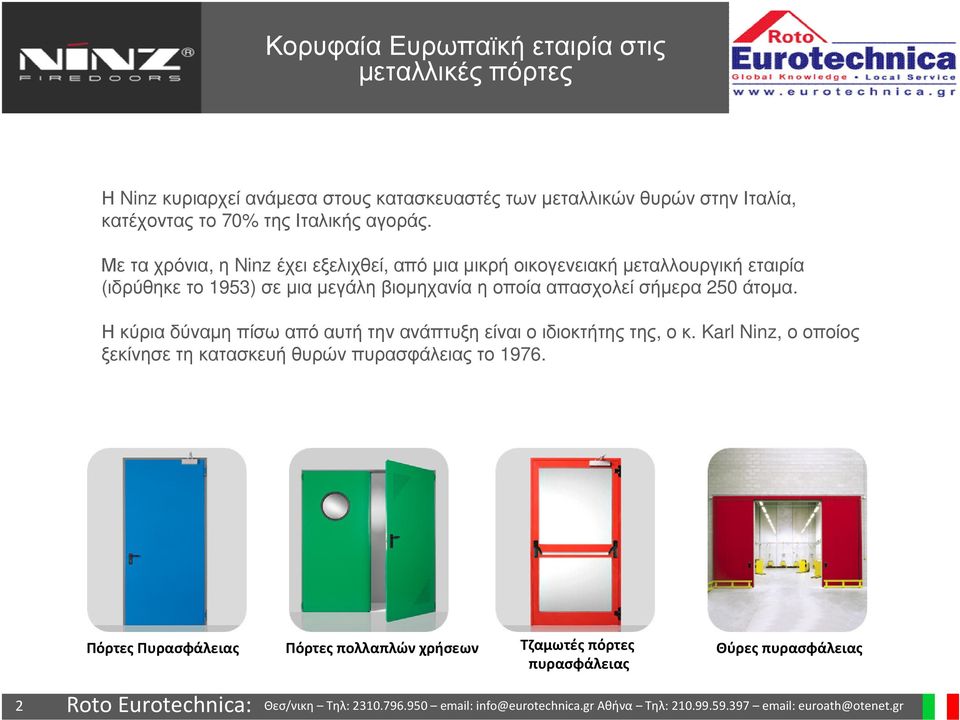 NINZ®
FIREDOORS

Κορυφαία Ευρωπαϊκή εταιρία στις μεταλλικές πόρτες

Roto
Eurotechnica
Global Knowledge • Local Service
www.eurotechnica.gr

Η Ninz κυριαρχεί ανάμεσα στους κατασκευαστές των μεταλλικών θυρών στην Ιταλία, κατέχοντας το 70% της Ιταλικής αγοράς.

Με τα χρόνια, η Ninz έχει εξελιχθεί, από μια μικρή οικογενειακή μεταλλουργική εταιρία (ιδρύθηκε το 1953) σε μια μεγάλη βιομηχανία η οποία απασχολεί σήμερα 250 άτομα.

Η κύρια δύναμη πίσω από αυτή την ανάπτυξη είναι ο ιδιοκτήτης της, ο κ. Karl Ninz, ο οποίος ξεκίνησε τη κατασκευή θυρών πυρασφάλειας το 1976.

Πόρτες Πυρασφάλειας

Πόρτες πολλαπλών χρήσεων

Τζαμωτές πόρτες πυρασφάλειας

Θύρες πυρασφάλειας

2 Roto Eurotechnica: Θεσ/νικη – Τηλ: 2310.796.950 – email: info@eurotechnica.gr Αθήνα – Τηλ: 210.99.59.397 – email: euroath@otenet.gr